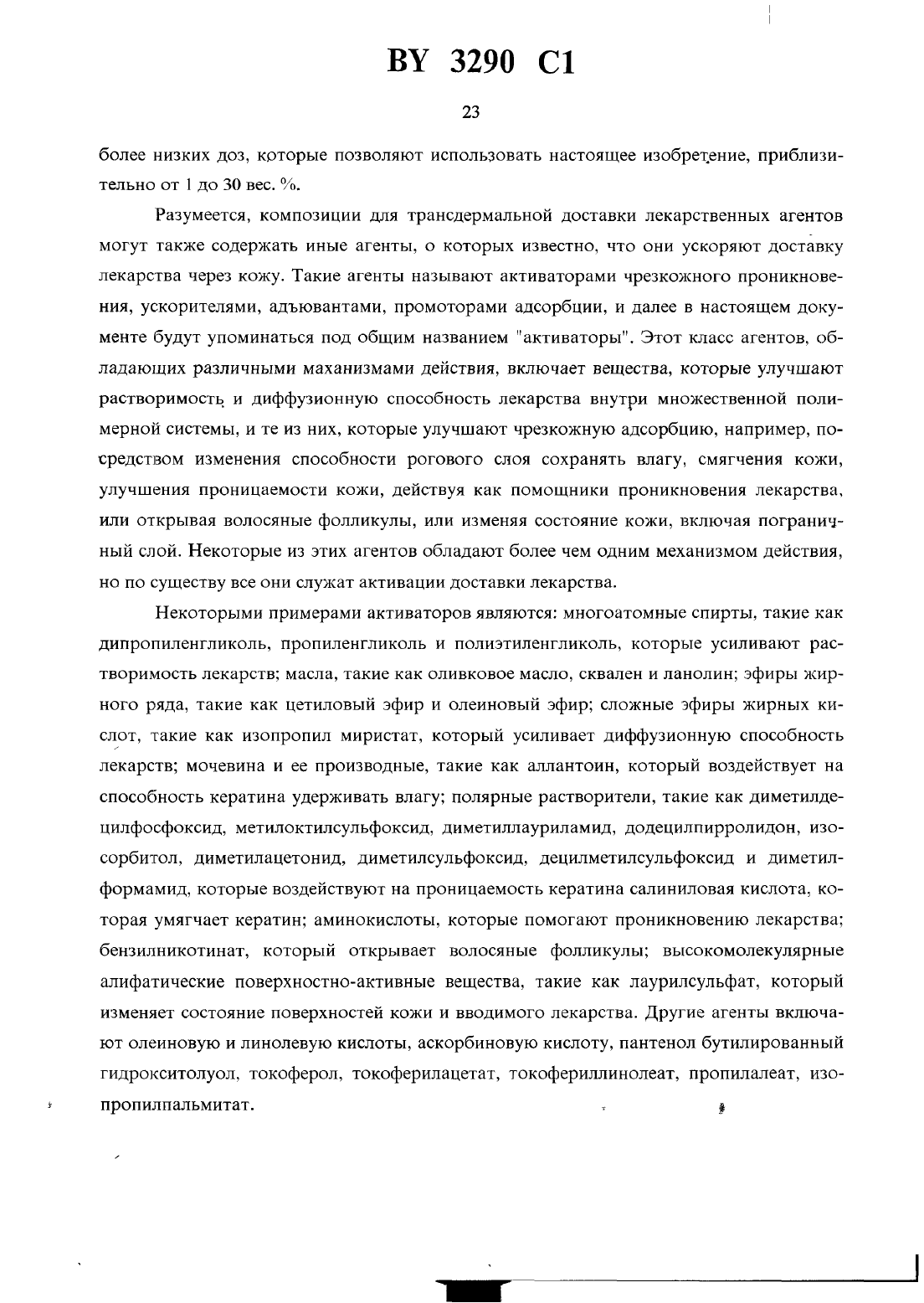 BY 3290 C1

23

более низких доз, которые позволяют использовать настоящее изобретение, приблизительно от 1 до 30 вес. %.

Разумеется, композиции для трансдермальной доставки лекарственных агентов могут также содержать иные агенты, о которых известно, что они ускоряют доставку лекарства через кожу. Такие агенты называют активаторами чрезкожного проникновения, ускорителями, адъювантами, промоторами адсорбции, и далее в настоящем документе будут упоминаться под общим названием "активаторы". Этот класс агентов, обладающих различными маханизмами действия, включает вещества, которые улучшают растворимость и диффузионную способность лекарства внутри множественной полимерной системы, и те из них, которые улучшают чрезкожную адсорбцию, например, посредством изменения способности рогового слоя сохранять влагу, смягчения кожи, улучшения проницаемости кожи, действуя как помощники проникновения лекарства, или открывая волосяные фолликулы, или изменяя состояние кожи, включая пограничный слой. Некоторые из этих агентов обладают более чем одним механизмом действия, но по существу все они служат активации доставки лекарства.

Некоторыми примерами активаторов являются: многоатомные спирты, такие как дипропиленгликоль, пропиленгликоль и полиэтиленгликоль, которые усиливают растворимость лекарств; масла, такие как оливковое масло, сквален и ланолин; эфиры жирного ряда, такие как цетиловый эфир и олеиновый эфир; сложные эфиры жирных кислот, такие как изопропил миристат, который усиливает диффузионную способность лекарств; мочевина и ее производные, такие как аллантоин, который воздействует на способность кератина удерживать влагу; полярные растворители, такие как диметилдецилфосфоксид, метилоктилсульфоксид, диметиллауриламид, додецилпирролидон, изосорбитол, диметилацетонид, диметилсульфоксид, децилметилсульфоксид и диметилформамид, которые воздействуют на проницаемость кератина салиниловая кислота, которая умягчает кератин; аминокислоты, которые помогают проникновению лекарства; бензилникотинат, который открывает волосяные фолликулы; высокомолекулярные алифатические поверхностно-активные вещества, такие как лаурилсульфат, который изменяет состояние поверхностей кожи и вводимого лекарства. Другие агенты включают олеиновую и линолевую кислоты, аскорбиновую кислоту, пантенол бутилированный гидрокситолуол, токоферол, токоферилацетат, токофериллинолеат, пропилалеат, изопропилпальмитат.